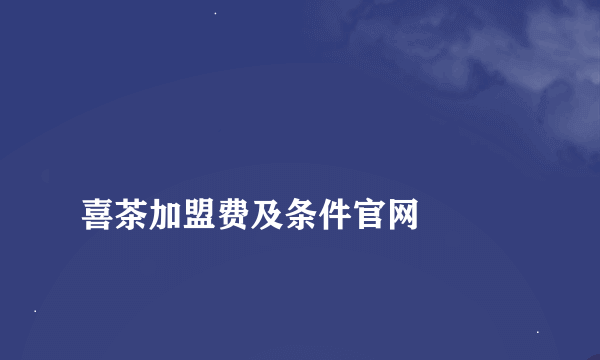 喜茶加盟费及条件官网